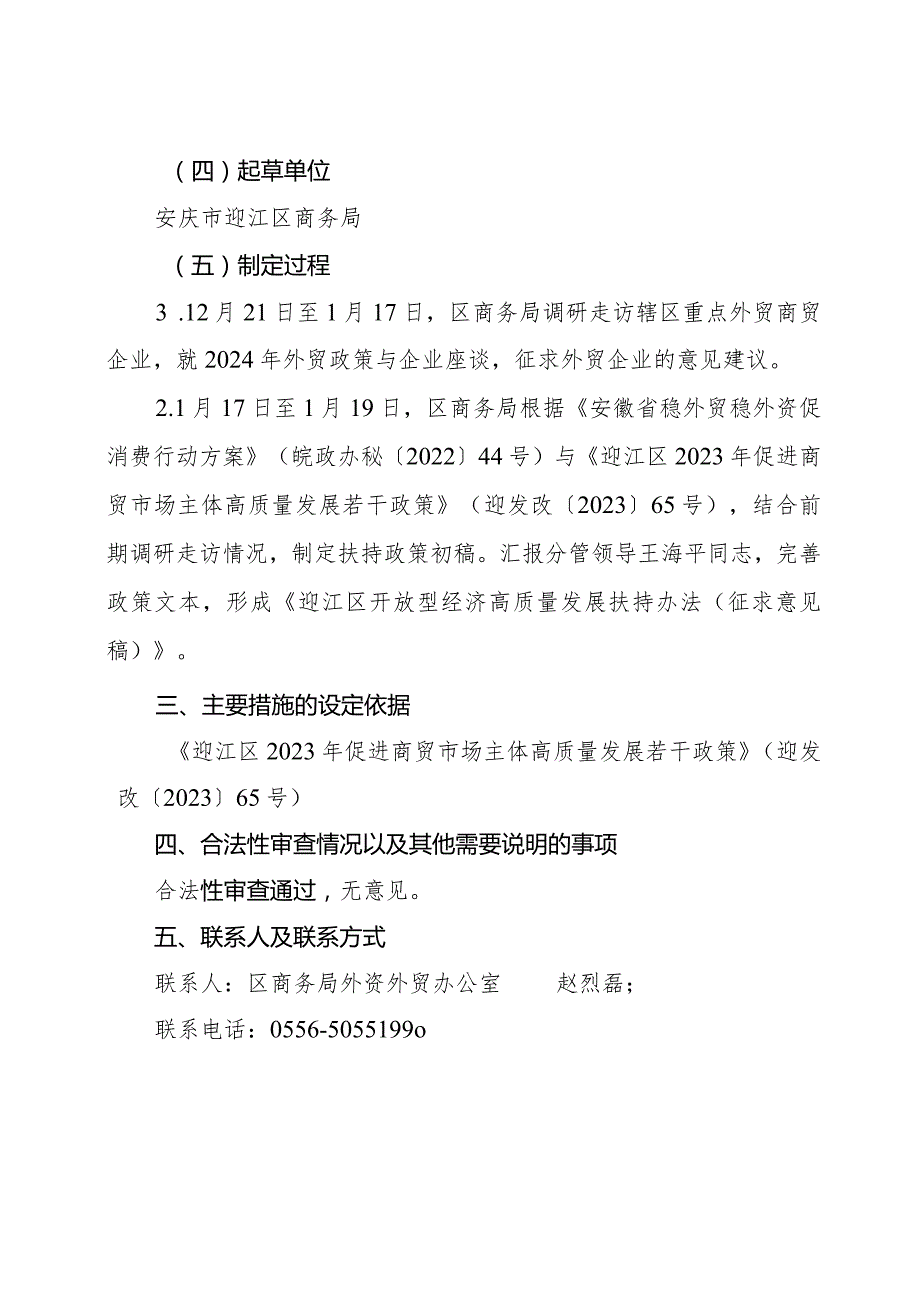 （四）起草单位

安庆市迎江区商务局

（五）制定过程

3 .12月21日至1月17日，区商务局调研走访辖区重点外贸商贸企业，就2024年外贸政策与企业座谈，征求外贸企业的意见建议。

2.1月17日至1月19日，区商务局根据《安徽省稳外贸稳外资促消费行动方案》（皖政办秘〔2022〕44号）与《迎江区2023年促进商贸市场主体高质量发展若干政策》（迎发改〔2023〕65号），结合前期调研走访情况，制定扶持政策初稿。汇报分管领导王海平同志，完善政策文本，形成《迎江区开放型经济高质量发展扶持办法（征求意见稿）》。

三、主要措施的设定依据

《迎江区2023年促进商贸市场主体高质量发展若干政策》（迎发改〔2023〕65号）

四、合法性审查情况以及其他需要说明的事项

合法性审查通过，无意见。

五、联系人及联系方式

联系人：区商务局外资外贸办公室　　赵烈磊；

联系电话：0556-5055199o